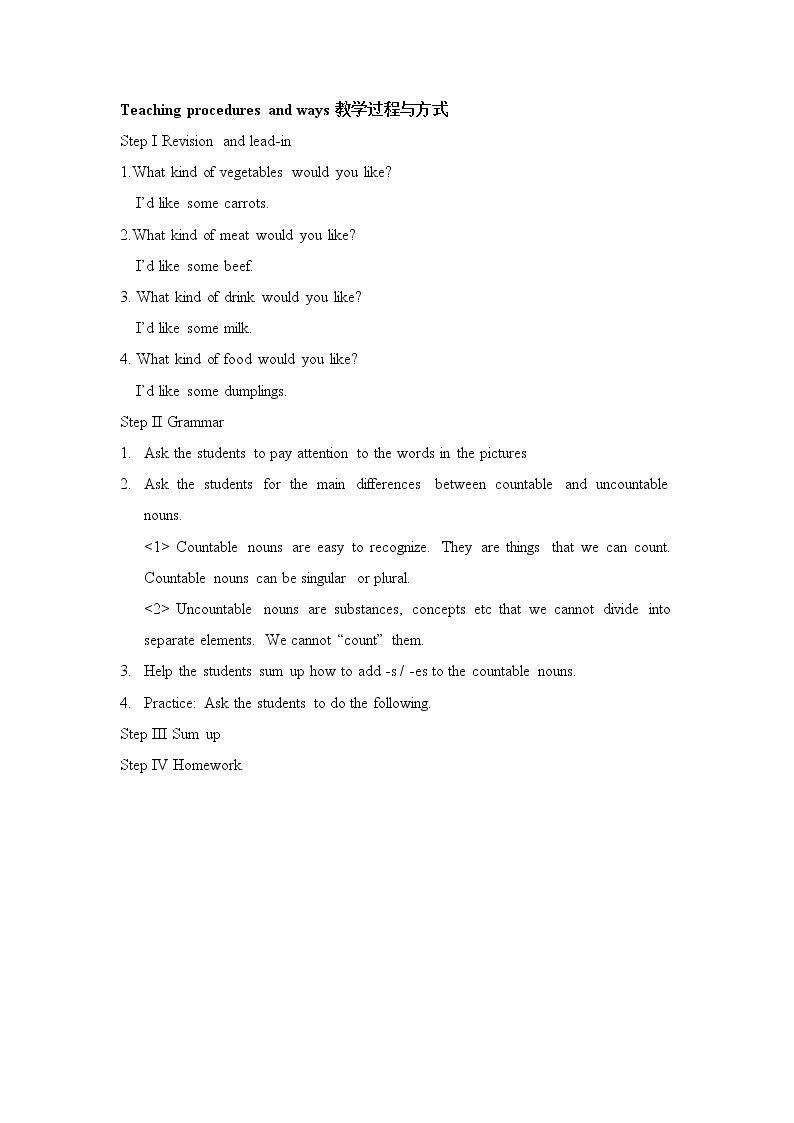 Teaching procedures and ways 教学过程与方式

Step I Revision and lead-in

1.What kind of vegetables would you like?

I'd like some carrots.

2.What kind of meat would you like?

I'd like some beef.

3. What kind of drink would you like?

I'd like some milk.

4. What kind of food would you like?

I'd like some dumplings.

Step II Grammar

1. Ask the students to pay attention to the words in the pictures

2. Ask the students for the main differences between countable and uncountable nouns.

<1> Countable nouns are easy to recognize. They are things that we can count. Countable nouns can be singular or plural.

<2> Uncountable nouns are substances, concepts etc that we cannot divide into separate elements. We cannot "count" them.

3. Help the students sum up how to add -s / -es to the countable nouns.

4. Practice: Ask the students to do the following.

Step III Sum up

Step IV Homework